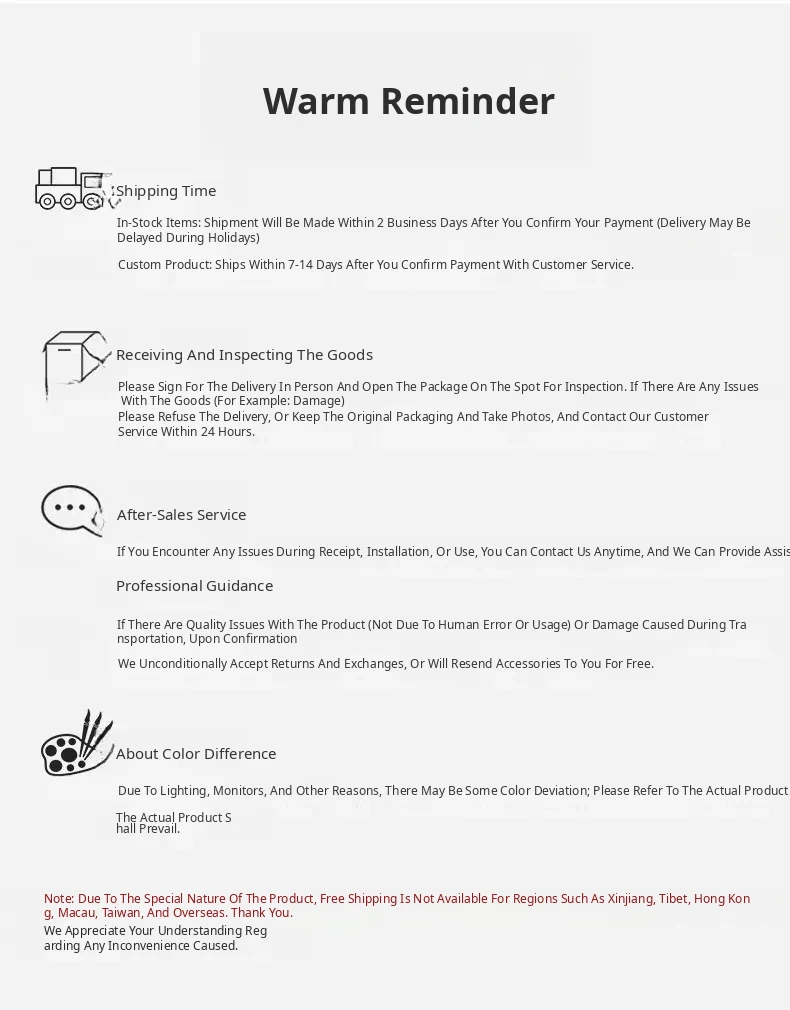 Warm Reminder

Shipping Time

In-Stock Items: Shipment Will Be Made Within 2 Business Days After You Confirm Your Payment (Delivery May Be Delayed During Holidays)

Custom Product: Ships Within 7-14 Days After You Confirm Payment With Customer Service.

Receiving And Inspecting The Goods

Please Sign For The Delivery In Person And Open The Package On The Spot For Inspection. If There Are Any Issues With The Goods (For Example: Damage)
Please Refuse The Delivery, Or Keep The Original Packaging And Take Photos, And Contact Our Customer Service Within 24 Hours.

After-Sales Service

If You Encounter Any Issues During Receipt, Installation, Or Use, You Can Contact Us Anytime, And We Can Provide Assis

Professional Guidance

If There Are Quality Issues With The Product (Not Due To Human Error Or Usage) Or Damage Caused During Transportation, Upon Confirmation

We Unconditionally Accept Returns And Exchanges, Or Will Resend Accessories To You For Free.

About Color Difference

Due To Lighting, Monitors, And Other Reasons, There May Be Some Color Deviation; Please Refer To The Actual Product

The Actual Product Shall Prevail.

Note: Due To The Special Nature Of The Product, Free Shipping Is Not Available For Regions Such As Xinjiang, Tibet, Hong Kong, Macau, Taiwan, And Overseas. Thank You.
We Appreciate Your Understanding Regarding Any Inconvenience Caused.